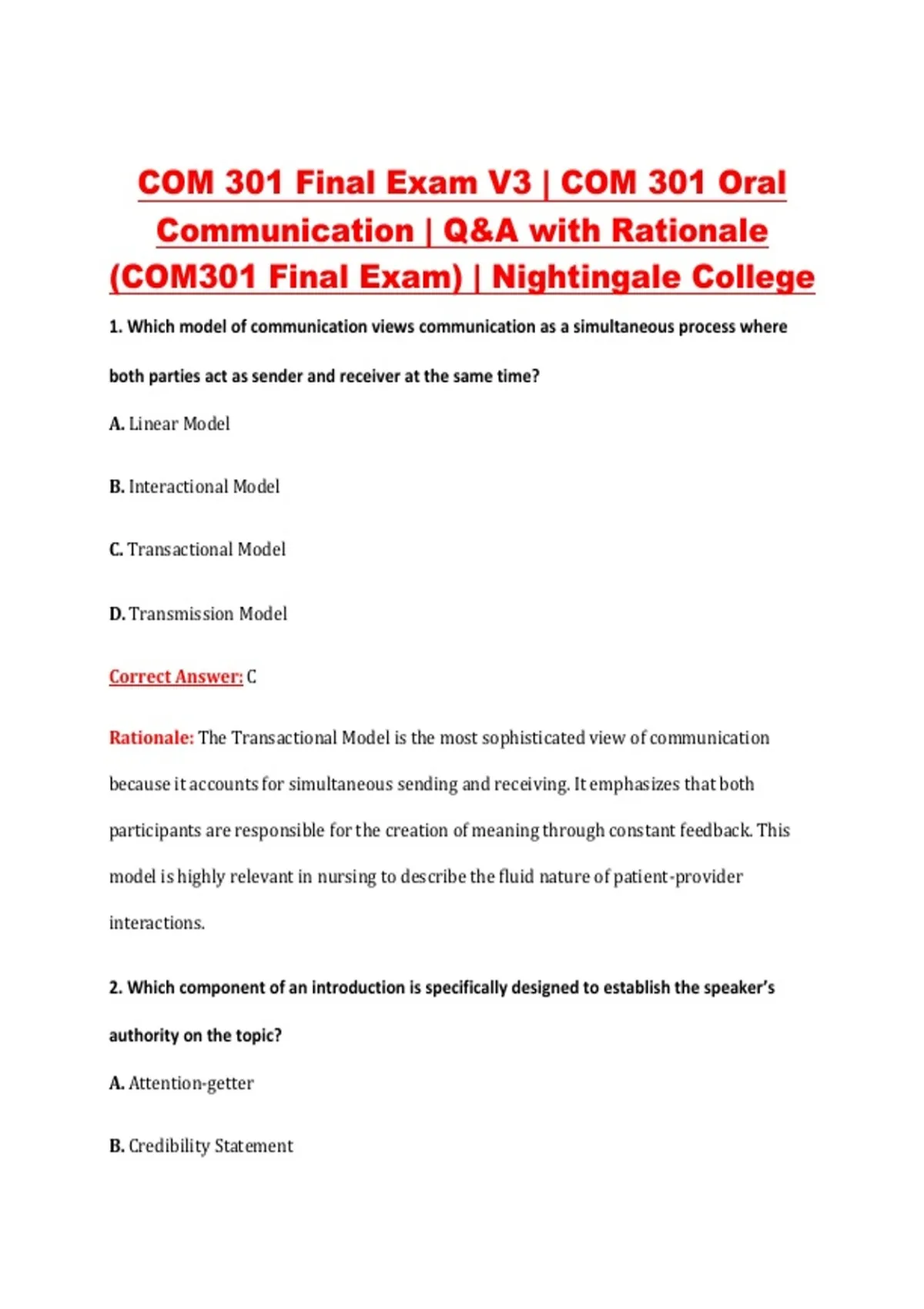 COM 301 Final Exam V3 | COM 301 Oral Communication | Q&A with Rationale (COM301 Final Exam) | Nightingale College

1. Which model of communication views communication as a simultaneous process where both parties act as sender and receiver at the same time?

A. Linear Model

B. Interactional Model

C. Transactional Model

D. Transmission Model

Correct Answer: C

Rationale: The Transactional Model is the most sophisticated view of communication because it accounts for simultaneous sending and receiving. It emphasizes that both participants are responsible for the creation of meaning through constant feedback. This model is highly relevant in nursing to describe the fluid nature of patient-provider interactions.

2. Which component of an introduction is specifically designed to establish the speaker's authority on the topic?

A. Attention-getter

B. Credibility Statement